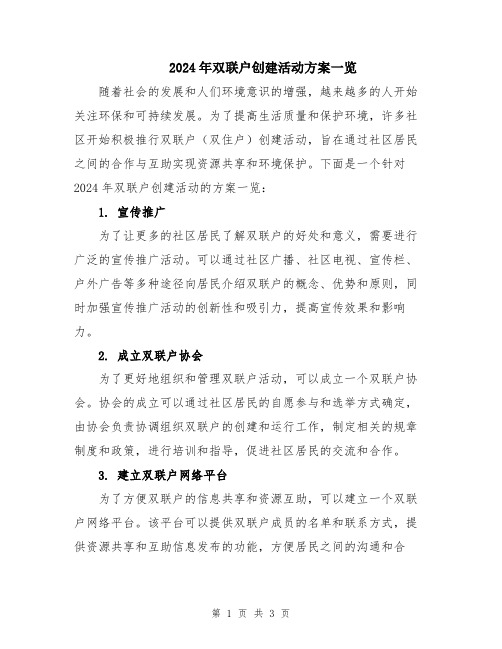 2024年双联户创建活动方案一览

随着社会的发展和人们环境意识的增强，越来越多的人开始关注环保和可持续发展。为了提高生活质量和保护环境，许多社区开始积极推行双联户（双住户）创建活动，旨在通过社区居民之间的合作与互助实现资源共享和环境保护。下面是一个针对2024年双联户创建活动的方案一览：

1. 宣传推广

为了让更多的社区居民了解双联户的好处和意义，需要进行广泛的宣传推广活动。可以通过社区广播、社区电视、宣传栏、户外广告等多种途径向居民介绍双联户的概念、优势和原则，同时加强宣传推广活动的创新性和吸引力，提高宣传效果和影响力。

2. 成立双联户协会

为了更好地组织和管理双联户活动，可以成立一个双联户协会。协会的成立可以通过社区居民的自愿参与和选举方式确定，由协会负责协调组织双联户的创建和运行工作，制定相关的规章制度和政策，进行培训和指导，促进社区居民的交流和合作。

3. 建立双联户网络平台

为了方便双联户的信息共享和资源互助，可以建立一个双联户网络平台。该平台可以提供双联户成员的名单和联系方式，提供资源共享和互助信息发布的功能，方便居民之间的沟通和合

第 1 页 共 3 页